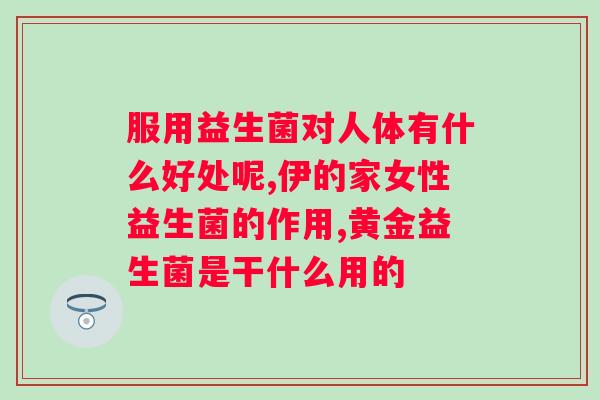 服用益生菌对人体有什么好处呢,伊的家女性益生菌的作用,黄金益生菌是干什么用的